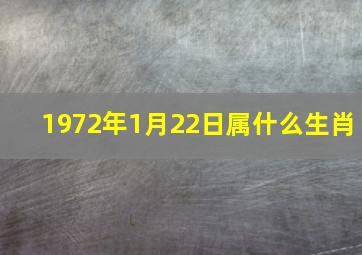 1972年1月22日属什么生肖